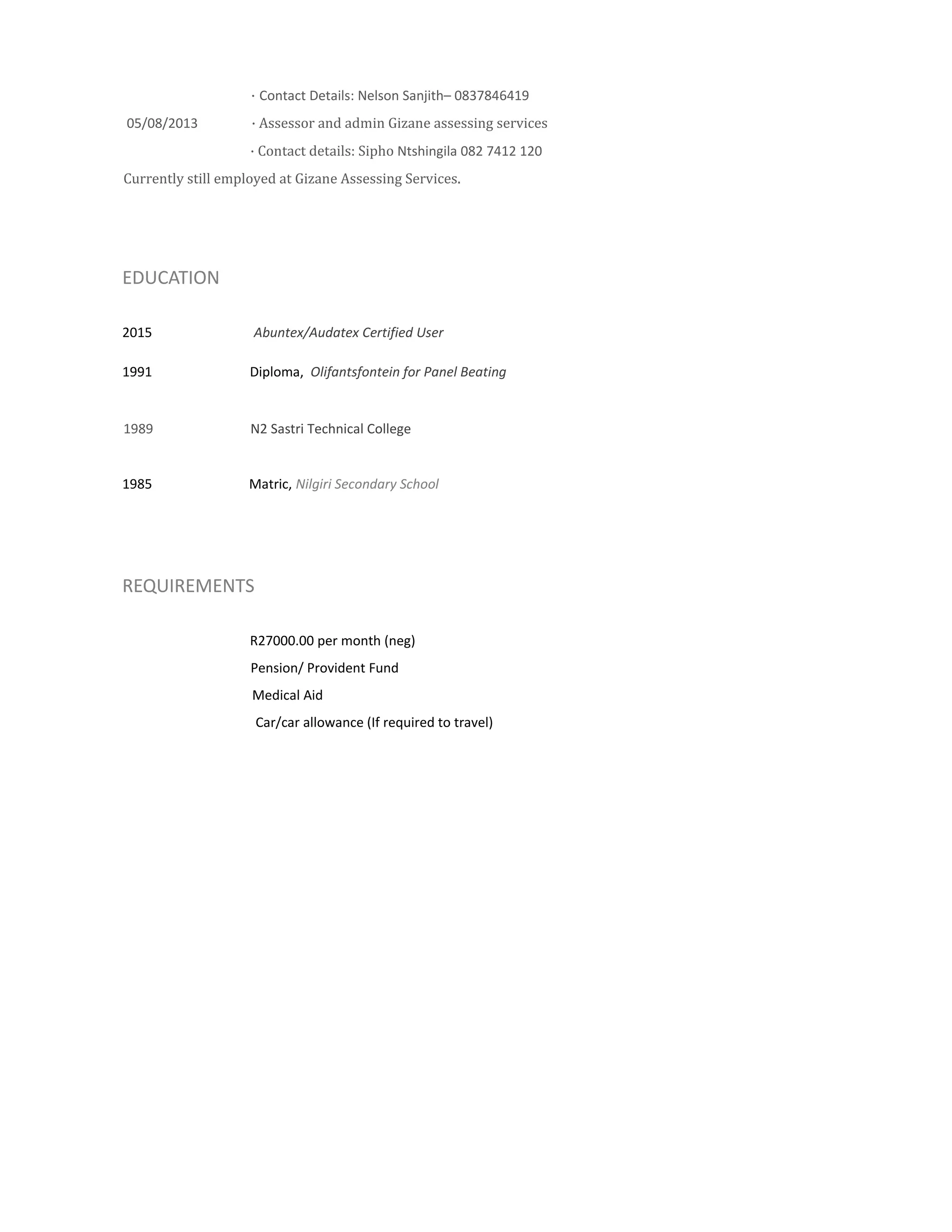 · Contact Details: Nelson Sanjith– 0837846419

05/08/2013 · Assessor and admin Gizane assessing services

· Contact details: Sipho Ntshingila 082 7412 120

Currently still employed at Gizane Assessing Services.

EDUCATION

2015 Abuntex/Audatex Certified User

1991 Diploma, Olifantsfontein for Panel Beating

1989 N2 Sastri Technical College

1985 Matric, Nilgiri Secondary School

REQUIREMENTS

R27000.00 per month (neg)

Pension/ Provident Fund

Medical Aid

Car/car allowance (If required to travel)